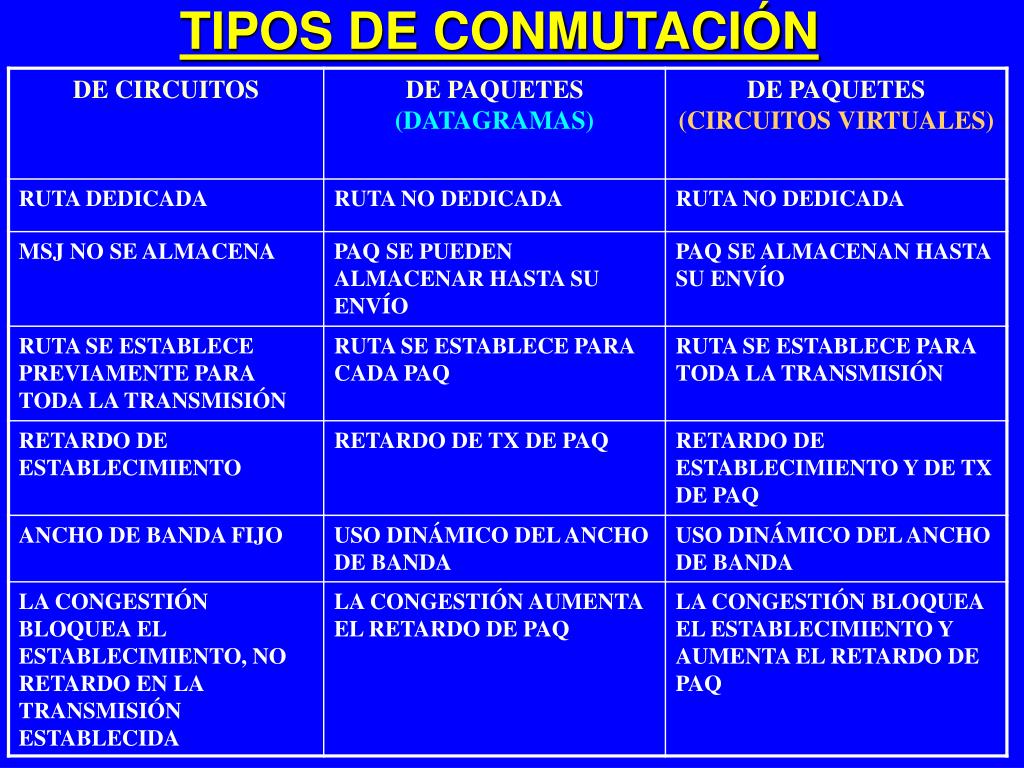 TIPOS DE CONMUTACIÓN

| DE CIRCUITOS | DE PAQUETES (DATAGRAMAS) | DE PAQUETES (CIRCUITOS VIRTUALES) |
|---|---|---|
| RUTA DEDICADA | RUTA NO DEDICADA | RUTA NO DEDICADA |
| MSJ NO SE ALMACENA | PAQ SE PUEDEN ALMACENAR HASTA SU ENVÍO | PAQ SE ALMACENAN HASTA SU ENVÍO |
| RUTA SE ESTABLECE PREVIAMENTE PARA TODA LA TRANSMISIÓN | RUTA SE ESTABLECE PARA CADA PAQ | RUTA SE ESTABLECE PARA TODA LA TRANSMISIÓN |
| RETARDO DE ESTABLECIMIENTO | RETARDO DE TX DE PAQ | RETARDO DE ESTABLECIMIENTO Y DE TX DE PAQ |
| ANCHO DE BANDA FIJO | USO DINÁMICO DEL ANCHO DE BANDA | USO DINÁMICO DEL ANCHO DE BANDA |
| LA CONGESTIÓN BLOQUEA EL ESTABLECIMIENTO, NO RETARDO EN LA TRANSMISIÓN ESTABLECIDA | LA CONGESTIÓN AUMENTA EL RETARDO DE PAQ | LA CONGESTIÓN BLOQUEA EL ESTABLECIMIENTO Y AUMENTA EL RETARDO DE PAQ |